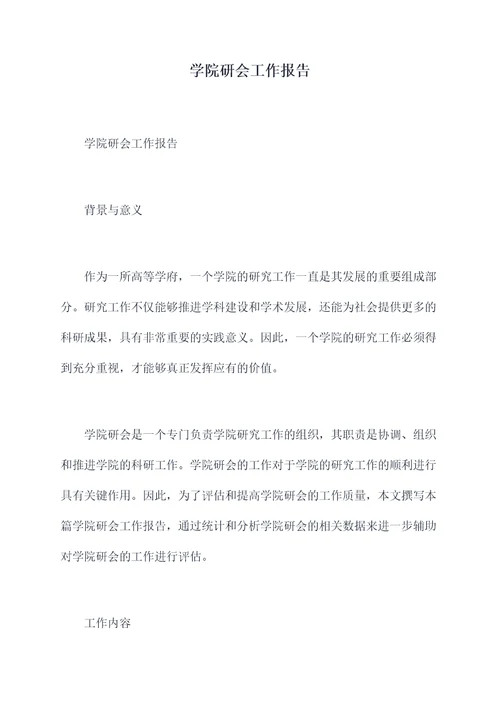 学院研会工作报告

学院研会工作报告

背景与意义

作为一所高等学府，一个学院的研究工作一直是其发展的重要组成部分。研究工作不仅能够推进学科建设和学术发展，还能为社会提供更多的科研成果，具有非常重要的实践意义。因此，一个学院的研究工作必须得到充分重视，才能够真正发挥应有的价值。

学院研会是一个专门负责学院研究工作的组织，其职责是协调、组织和推进学院的科研工作。学院研会的工作对于学院的研究工作的顺利进行具有关键作用。因此，为了评估和提高学院研会的工作质量，本文撰写本篇学院研会工作报告，通过统计和分析学院研会的相关数据来进一步辅助对学院研会的工作进行评估。

工作内容